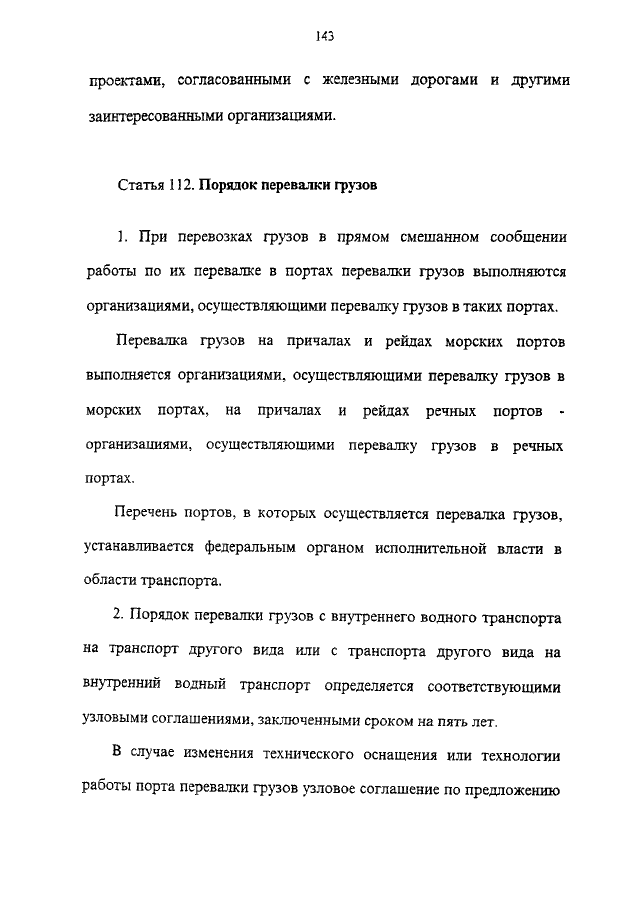 143

проектами, согласованными с железными дорогами и другими заинтересованными организациями.

Статья 112. Порядок перевалки грузов

1. При перевозках грузов в прямом смешанном сообщении работы по их перевалке в портах перевалки грузов выполняются организациями, осуществляющими перевалку грузов в таких портах.

Перевалка грузов на причалах и рейдах морских портов выполняется организациями, осуществляющими перевалку грузов в морских портах, на причалах и рейдах речных портов - организациями, осуществляющими перевалку грузов в речных портах.

Перечень портов, в которых осуществляется перевалка грузов, устанавливается федеральным органом исполнительной власти в области транспорта.

2. Порядок перевалки грузов с внутреннего водного транспорта на транспорт другого вида или с транспорта другого вида на внутренний водный транспорт определяется соответствующими узловыми соглашениями, заключенными сроком на пять лет.

В случае изменения технического оснащения или технологии работы порта перевалки грузов узловое соглашение по предложению